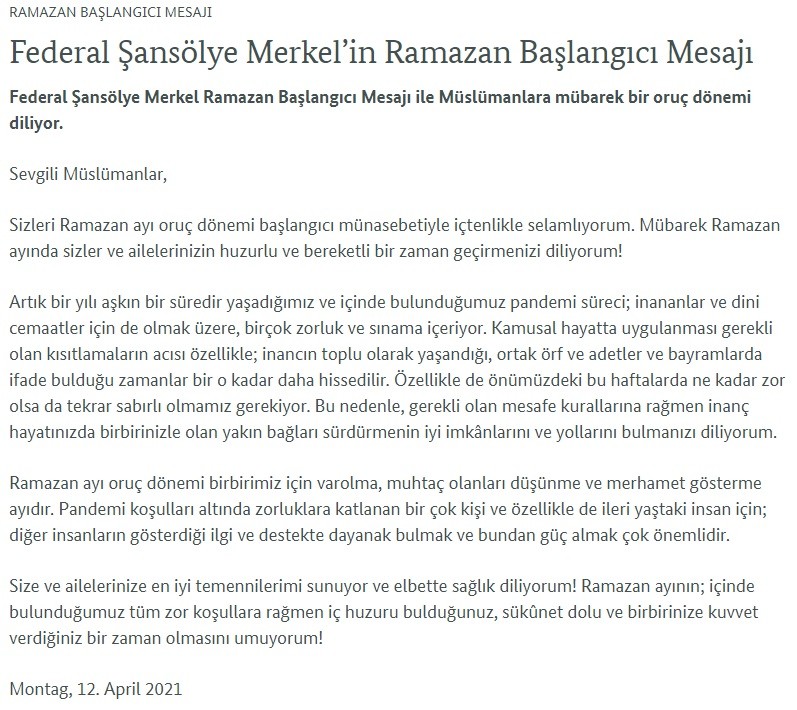 RAMAZAN BAŞLANGICI MESAJI

Federal Şansölye Merkel'in Ramazan Başlangıcı Mesajı

Federal Şansölye Merkel Ramazan Başlangıcı Mesajı ile Müslümanlara mübarek bir oruç dönemi diliyor.

Sevgili Müslümanlar,

Sizleri Ramazan ayı oruç dönemi başlangıcı münasebetiyle içtenlikle selamlıyorum. Mübarek Ramazan ayında sizler ve ailelerinizin huzurlu ve bereketli bir zaman geçirmenizi diliyorum!

Artık bir yılı aşkın bir süredir yaşadığımız ve içinde bulunduğumuz pandemi süreci; inananlar ve dini cemaatler için de olmak üzere, birçok zorluk ve sınama içeriyor. Kamusal hayatta uygulanması gerekli olan kısıtlamaların acısı özellikle; inancın toplu olarak yaşandığı, ortak örf ve adetler ve bayramlarda ifade bulduğu zamanlar bir o kadar daha hissedilir. Özellikle de önümüzdeki bu haftalarda ne kadar zor olsa da tekrar sabırlı olmamız gerekiyor. Bu nedenle, gerekli olan mesafe kurallarına rağmen inanç hayatınızda birbirinizle olan yakın bağları sürdürmenin iyi imkânlarını ve yollarını bulmanızı diliyorum.

Ramazan ayı oruç dönemi birbirimiz için varolma, muhtaç olanları düşünme ve merhamet gösterme ayıdır. Pandemi koşulları altında zorluklara katlanan bir çok kişi ve özellikle de ileri yaştaki insan için; diğer insanların gösterdiği ilgi ve destekte dayanak bulmak ve bundan güç almak çok önemlidir.

Size ve ailelerinize en iyi temennilerimi sunuyor ve elbette sağlık diliyorum! Ramazan ayının; içinde bulunduğumuz tüm zor koşullara rağmen iç huzuru bulduğunuz, sükûnet dolu ve birbirinize kuvvet verdiğiniz bir zaman olmasını umuyorum!

Montag, 12. April 2021